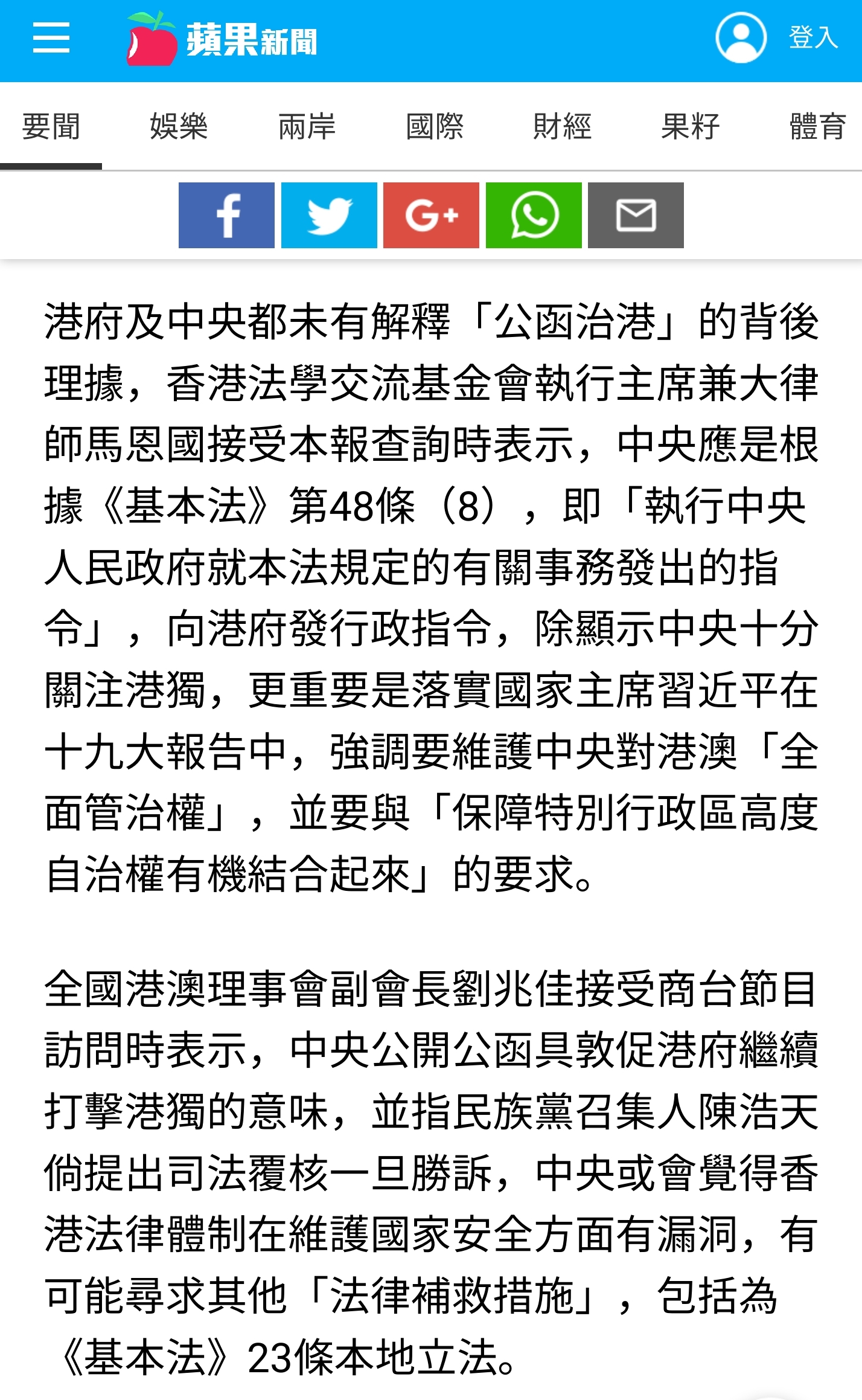 蘋果新聞

登入

要聞 娛樂 兩岸 國際 財經 果籽 體育

港府及中央都未有解釋「公函治港」的背後理據，香港法學交流基金會執行主席兼大律師馬恩國接受本報查詢時表示，中央應是根據《基本法》第48條（8），即「執行中央人民政府就本法規定的有關事務發出的指令」，向港府發行政指令，除顯示中央十分關注港獨，更重要是落實國家主席習近平在十九大報告中，強調要維護中央對港澳「全面管治權」，並要與「保障特別行政區高度自治權有機結合起來」的要求。

全國港澳理事會副會長劉兆佳接受商台節目訪問時表示，中央公開公函具敦促港府繼續打擊港獨的意味，並指民族黨召集人陳浩天倘提出司法覆核一旦勝訴，中央或會覺得香港法律體制在維護國家安全方面有漏洞，有可能尋求其他「法律補救措施」，包括為《基本法》23條本地立法。